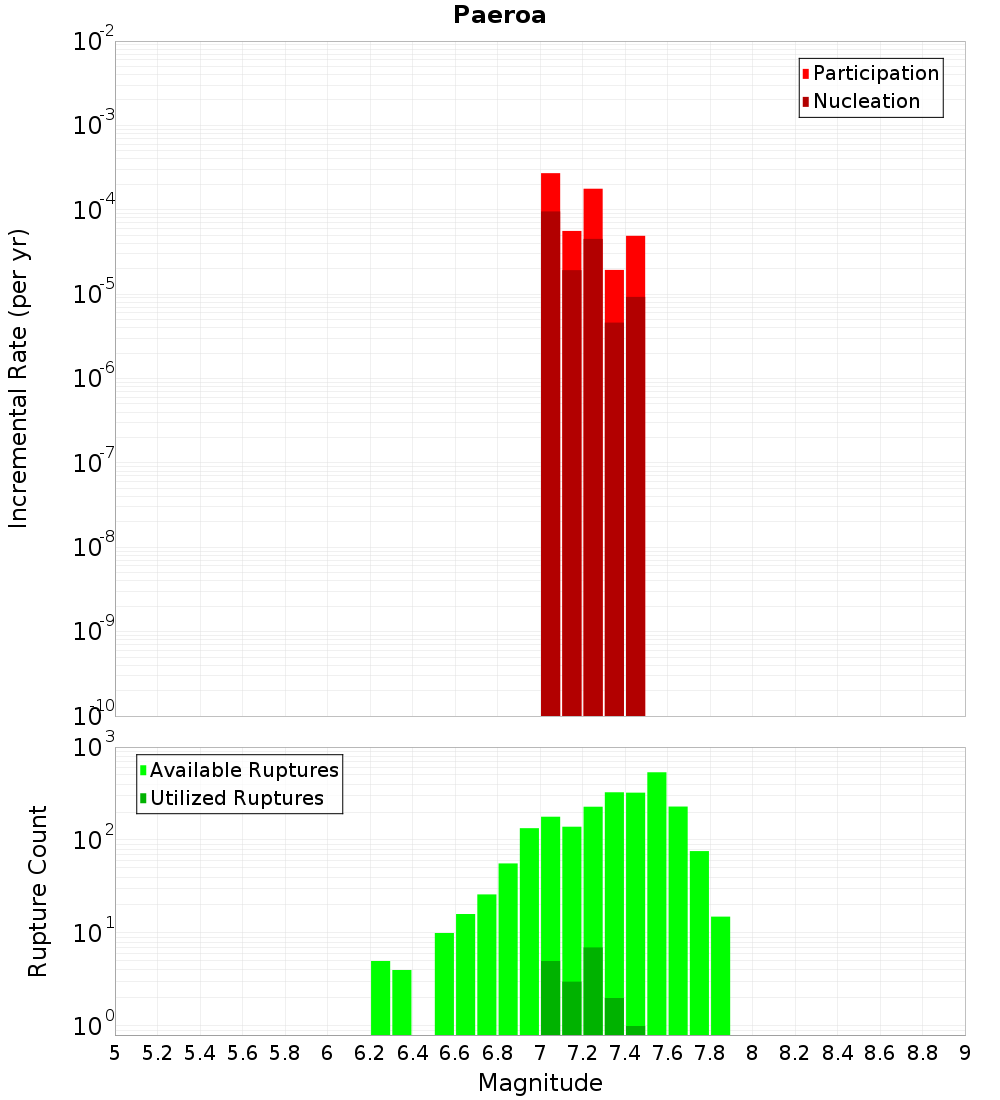 Paeroa

Participation
Nucleation

Incremental Rate (per yr)

$10^{-2}$
$10^{-3}$
$10^{-4}$
$10^{-5}$
$10^{-6}$
$10^{-7}$
$10^{-8}$
$10^{-9}$
$10^{-10}$

Available Ruptures
Utilized Ruptures

Rupture Count

$10^{3}$
$10^{2}$
$10^{1}$
$10^{0}$

5 5.2 5.4 5.6 5.8 6 6.2 6.4 6.6 6.8 7 7.2 7.4 7.6 7.8 8 8.2 8.4 8.6 8.8 9

Magnitude